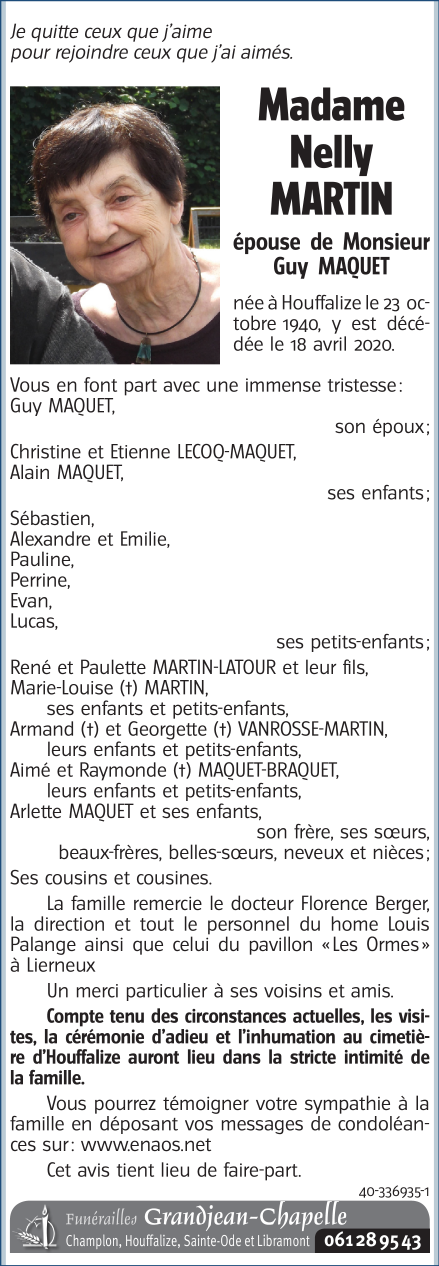 Je quitte ceux que j'aime
pour rejoindre ceux que j'ai aimés.

Madame Nelly MARTIN

épouse de Monsieur Guy MAQUET

née à Houffalize le 23 octobre 1940, y est décédée le 18 avril 2020.

Vous en font part avec une immense tristesse:
Guy MAQUET,
son époux;
Christine et Etienne LECOQ-MAQUET,
Alain MAQUET,
ses enfants;
Sébastien,
Alexandre et Emilie,
Pauline,
Perrine,
Evan,
Lucas,
ses petits-enfants;
René et Paulette MARTIN-LATOUR et leur fils,
Marie-Louise (†) MARTIN,
ses enfants et petits-enfants,
Armand (†) et Georgette (†) VANROSSE-MARTIN,
leurs enfants et petits-enfants,
Aimé et Raymonde (†) MAQUET-BRAQUET,
leurs enfants et petits-enfants,
Arlette MAQUET et ses enfants,
son frère, ses sœurs,
beaux-frères, belles-sœurs, neveux et nièces;
Ses cousins et cousines.

La famille remercie le docteur Florence Berger, la direction et tout le personnel du home Louis Palange ainsi que celui du pavillon «Les Ormes» à Lierneux

Un merci particulier à ses voisins et amis.

Compte tenu des circonstances actuelles, les visites, la cérémonie d'adieu et l'inhumation au cimetière d'Houffalize auront lieu dans la stricte intimité de la famille.

Vous pourrez témoigner votre sympathie à la famille en déposant vos messages de condoléances sur: www.enaos.net

Cet avis tient lieu de faire-part.

40-336935-1

Funérailles Grandjean-Chapelle
Champlon, Houffalize, Sainte-Ode et Libramont 061 28 95 43